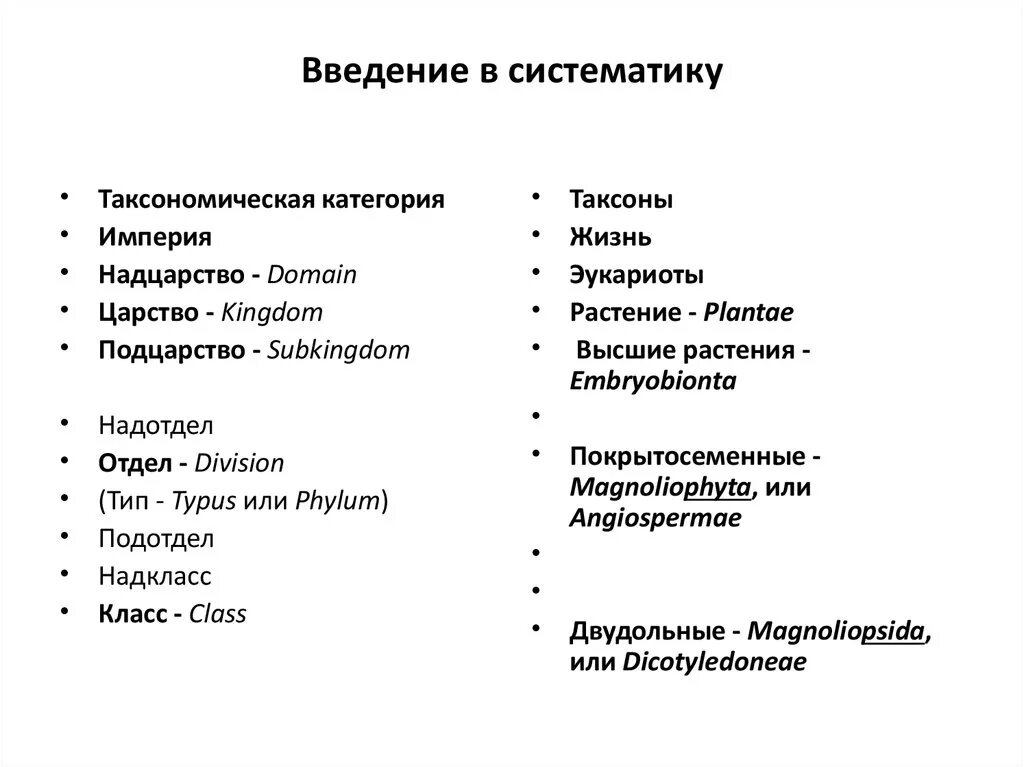 Введение в систематику

• Таксономическая категория
• Империя
• Надцарство - Domain
• Царство - Kingdom
• Подцарство - Subkingdom

• Надотдел
• Отдел - Division
• (Тип - Typus или Phylum)
• Подотдел
• Надкласс
• Класс - Class

• Таксоны
• Жизнь
• Эукариоты
• Растение - Plantae
• Высшие растения - Embryobionta
•
• Покрытосеменные - Magnoliophyta, или Angiospermae
•
•
• Двудольные - Magnoliopsida, или Dicotyledoneae